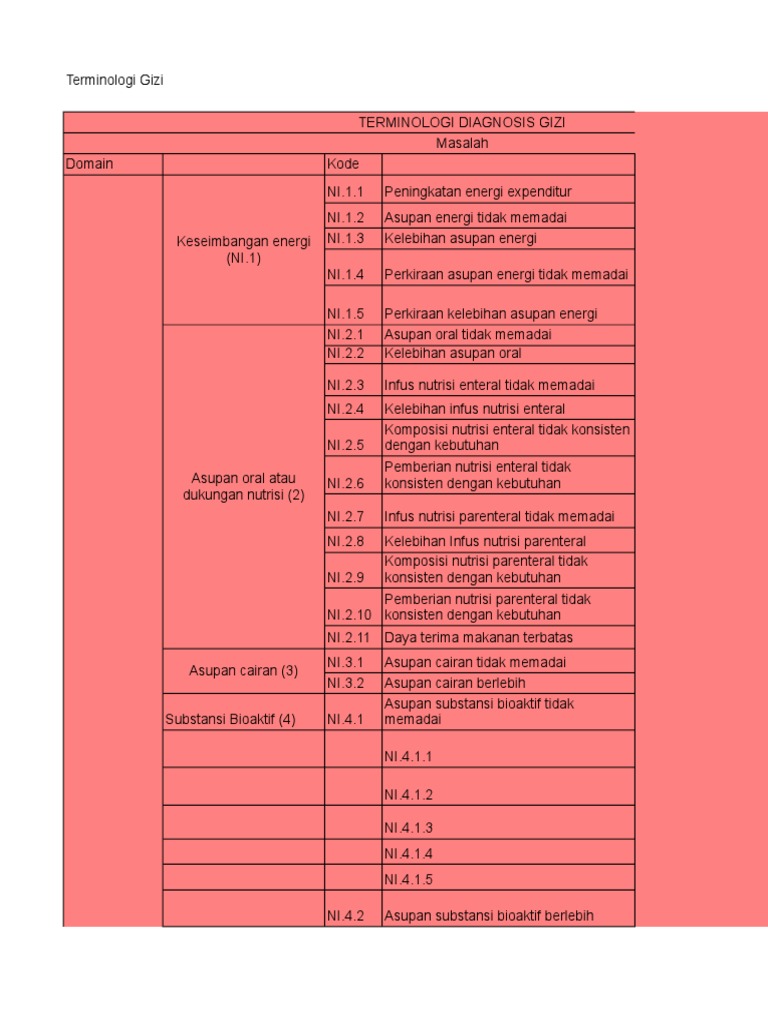 Terminologi Gizi

| TERMINOLOGI DIAGNOSIS GIZI | | | |
|---|---|---|---|
| Masalah | | | |
| Domain | | Kode | |
| | Keseimbangan energi (NI.1) | NI.1.1 | Peningkatan energi expenditur |
| | | NI.1.2 | Asupan energi tidak memadai |
| | | NI.1.3 | Kelebihan asupan energi |
| | | NI.1.4 | Perkiraan asupan energi tidak memadai |
| | | NI.1.5 | Perkiraan kelebihan asupan energi |
| | Asupan oral atau dukungan nutrisi (2) | NI.2.1 | Asupan oral tidak memadai |
| | | NI.2.2 | Kelebihan asupan oral |
| | | NI.2.3 | Infus nutrisi enteral tidak memadai |
| | | NI.2.4 | Kelebihan infus nutrisi enteral |
| | | NI.2.5 | Komposisi nutrisi enteral tidak konsisten dengan kebutuhan |
| | | NI.2.6 | Pemberian nutrisi enteral tidak konsisten dengan kebutuhan |
| | | NI.2.7 | Infus nutrisi parenteral tidak memadai |
| | | NI.2.8 | Kelebihan Infus nutrisi parenteral |
| | | NI.2.9 | Komposisi nutrisi parenteral tidak konsisten dengan kebutuhan |
| | | NI.2.10 | Pemberian nutrisi parenteral tidak konsisten dengan kebutuhan |
| | | NI.2.11 | Daya terima makanan terbatas |
| | Asupan cairan (3) | NI.3.1 | Asupan cairan tidak memadai |
| | | NI.3.2 | Asupan cairan berlebih |
| | Substansi Bioaktif (4) | NI.4.1 | Asupan substansi bioaktif tidak memadai |
| | | | NI.4.1.1 |
| | | | NI.4.1.2 |
| | | | NI.4.1.3 |
| | | | NI.4.1.4 |
| | | | NI.4.1.5 |
| | | NI.4.2 | Asupan substansi bioaktif berlebih |